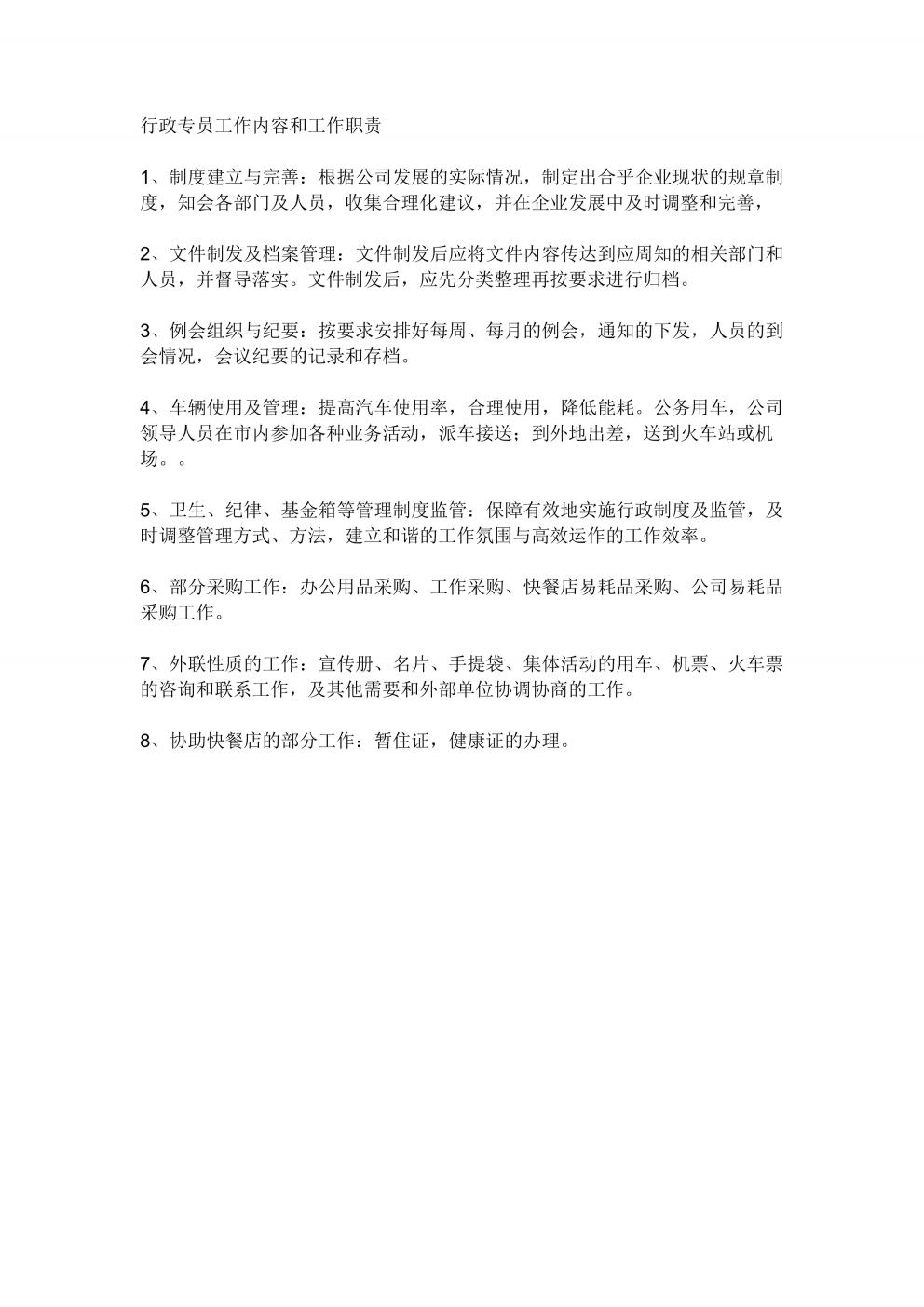 行政专员工作内容和工作职责

1、制度建立与完善：根据公司发展的实际情况，制定出合乎企业现状的规章制度，知会各部门及人员，收集合理化建议，并在企业发展中及时调整和完善，

2、文件制发及档案管理：文件制发后应将文件内容传达到应周知的相关部门和人员，并督导落实。文件制发后，应先分类整理再按要求进行归档。

3、例会组织与纪要：按要求安排好每周、每月的例会，通知的下发，人员的到会情况，会议纪要的记录和存档。

4、车辆使用及管理：提高汽车使用率，合理使用，降低能耗。公务用车，公司领导人员在市内参加各种业务活动，派车接送；到外地出差，送到火车站或机场。。

5、卫生、纪律、基金箱等管理制度监管：保障有效地实施行政制度及监管，及时调整管理方式、方法，建立和谐的工作氛围与高效运作的工作效率。

6、部分采购工作：办公用品采购、工作采购、快餐店易耗品采购、公司易耗品采购工作。

7、外联性质的工作：宣传册、名片、手提袋、集体活动的用车、机票、火车票的咨询和联系工作，及其他需要和外部单位协调协商的工作。

8、协助快餐店的部分工作：暂住证，健康证的办理。